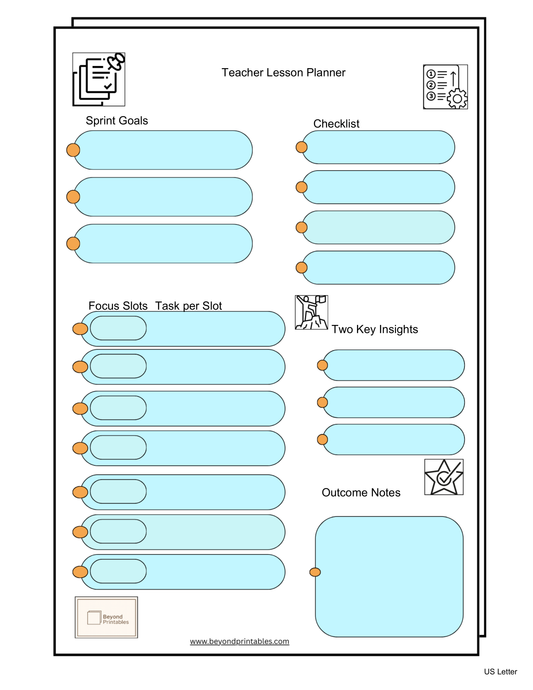 Teacher Lesson Planner

Sprint Goals

Checklist

Focus Slots Task per Slot

Two Key Insights

Outcome Notes

Beyond Printables

www.beyondprintables.com

US Letter